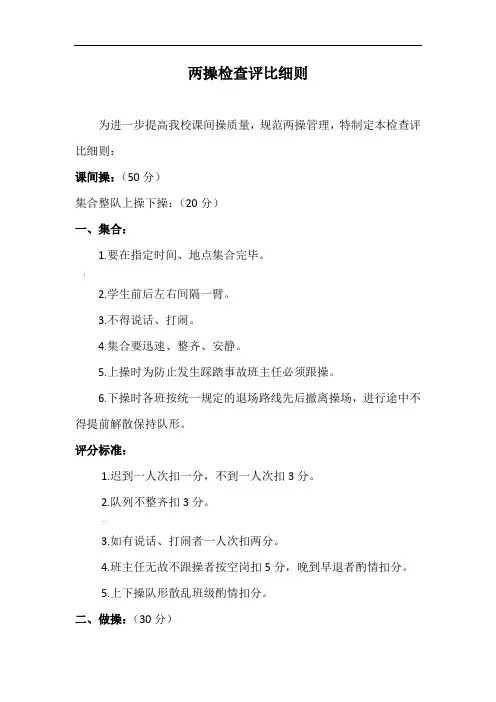 两操检查评比细则

为进一步提高我校课间操质量，规范两操管理，特制定本检查评比细则：

课间操：（50 分）

集合整队上操下操：（20 分）

一、集合：

1.要在指定时间、地点集合完毕。

2.学生前后左右间隔一臂。

3.不得说话、打闹。

4.集合要迅速、整齐、安静。

5.上操时为防止发生踩踏事故班主任必须跟操。

6.下操时各班按统一规定的退场路线先后撤离操场，进行途中不得提前解散保持队形。

评分标准：

1.迟到一人次扣一分，不到一人次扣 3 分。

2.队列不整齐扣 3 分。

3.如有说话、打闹者一人次扣两分。

4.班主任无故不跟操者按空岗扣 5 分，晚到早退者酌情扣分。

5.上下操队形散乱班级酌情扣分。

二、做操：（30 分）